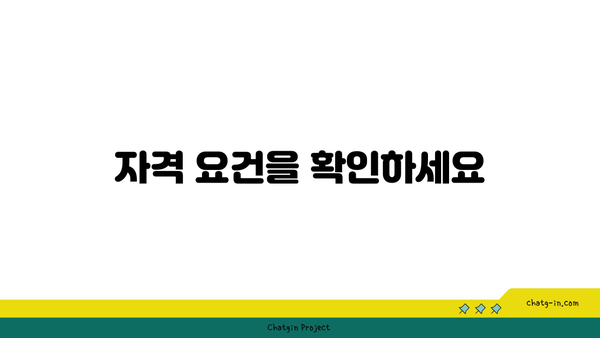 자격 요건을 확인하세요

chatg-in.com

Chatgin Project